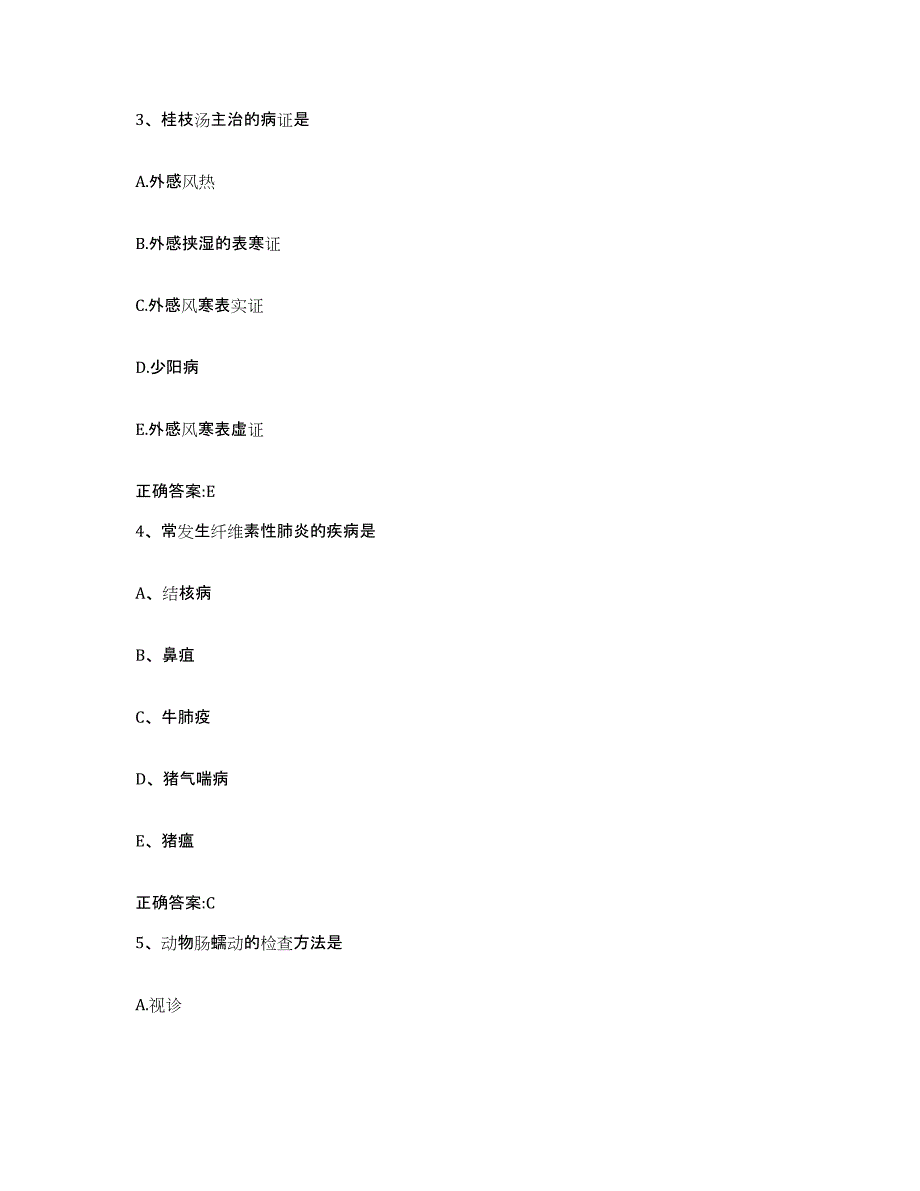 3、桂枝汤主治的病证是

A.外感风热

B.外感挟湿的表寒证

C.外感风寒表实证

D.少阳病

E.外感风寒表虚证

正确答案:E

4、常发生纤维素性肺炎的疾病是

A、结核病

B、鼻疽

C、牛肺疫

D、猪气喘病

E、猪瘟

正确答案:C

5、动物肠蠕动的检查方法是

A.视诊